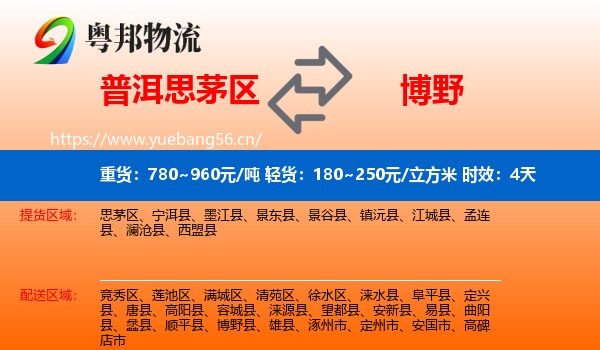 粤邦物流

普洱思茅区

博野

https://www.yuebang56.cn/

重货：780~960元/吨 轻货：180~250元/立方米 时效：4天

提货区域：

思茅区、宁洱县、墨江县、景东县、景谷县、镇沅县、江城县、孟连县、澜沧县、西盟县

配送区域：

竞秀区、莲池区、满城区、清苑区、徐水区、涞水县、阜平县、定兴县、唐县、高阳县、容城县、涞源县、望都县、安新县、易县、曲阳县、蠡县、顺平县、博野县、雄县、涿州市、定州市、安国市、高碑店市